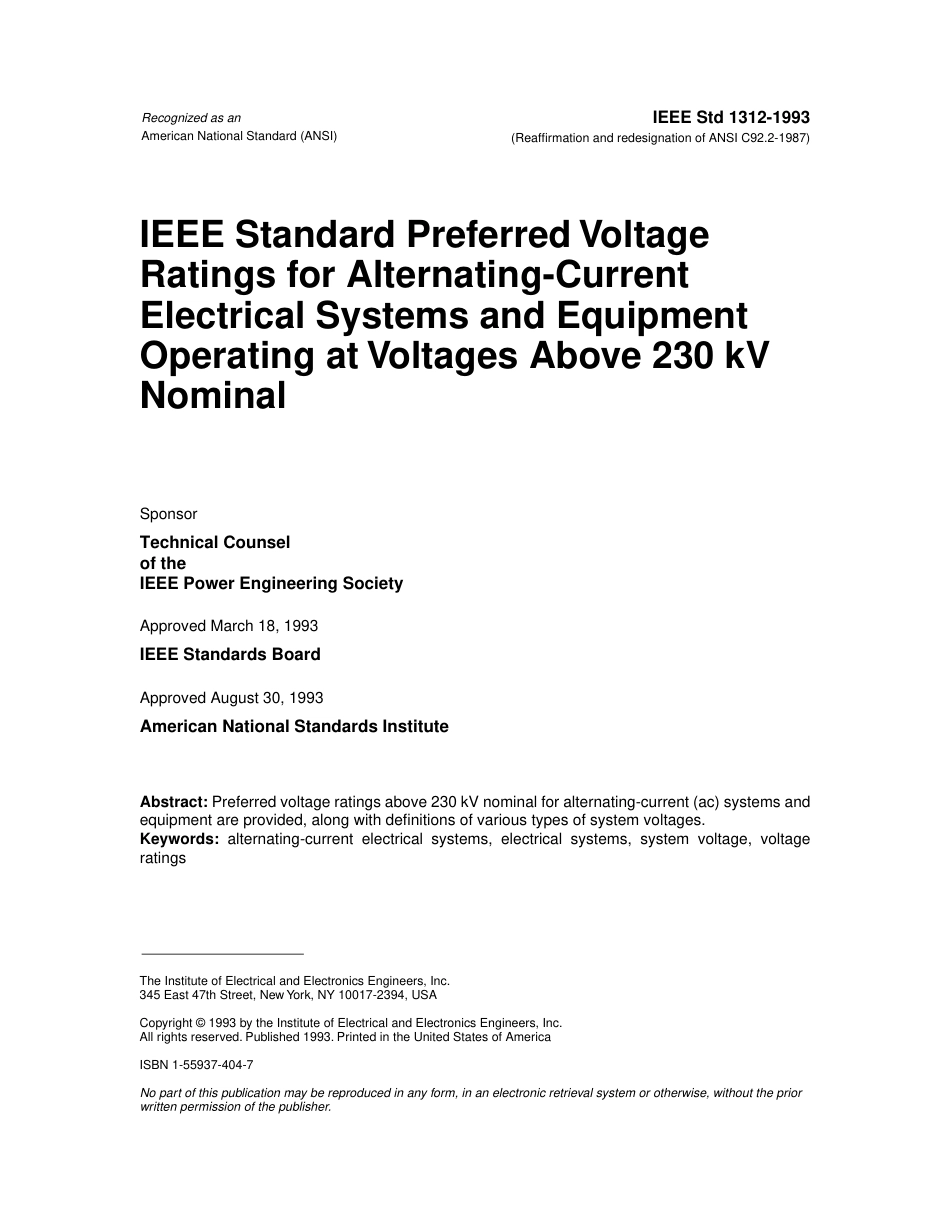 Recognized as an
American National Standard (ANSI)

IEEE Std 1312-1993
(Reaffirmation and redesignation of ANSI C92.2-1987)

IEEE Standard Preferred Voltage Ratings for Alternating-Current Electrical Systems and Equipment Operating at Voltages Above 230 kV Nominal

Sponsor

Technical Counsel
of the
IEEE Power Engineering Society

Approved March 18, 1993

IEEE Standards Board

Approved August 30, 1993

American National Standards Institute

Abstract: Preferred voltage ratings above 230 kV nominal for alternating-current (ac) systems and equipment are provided, along with definitions of various types of system voltages.
Keywords: alternating-current electrical systems, electrical systems, system voltage, voltage ratings

The Institute of Electrical and Electronics Engineers, Inc.
345 East 47th Street, New York, NY 10017-2394, USA

Copyright © 1993 by the Institute of Electrical and Electronics Engineers, Inc.
All rights reserved. Published 1993. Printed in the United States of America

ISBN 1-55937-404-7

No part of this publication may be reproduced in any form, in an electronic retrieval system or otherwise, without the prior written permission of the publisher.